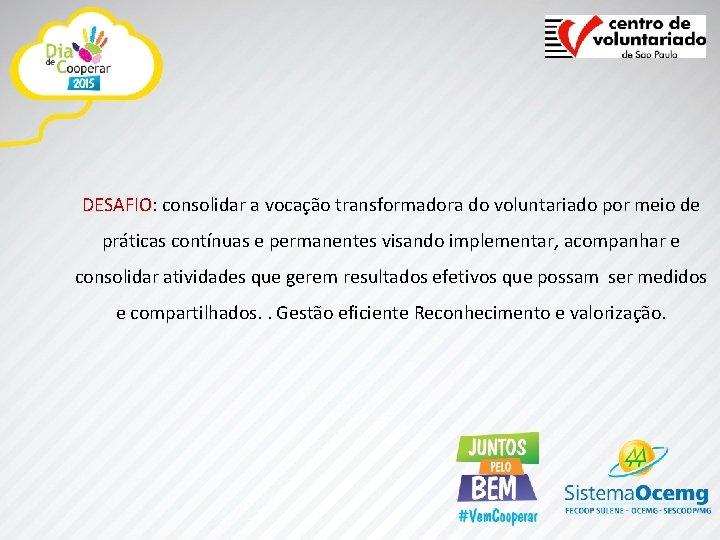 Dia de Cooperar 2015

centro de voluntariado de São Paulo

DESAFIO: consolidar a vocação transformadora do voluntariado por meio de práticas contínuas e permanentes visando implementar, acompanhar e consolidar atividades que gerem resultados efetivos que possam ser medidos e compartilhados. . Gestão eficiente Reconhecimento e valorização.

JUNTOS PELO BEM #VemCooperar

SistemaOcemg
FECOOP SULENE - OCEMG - SESCOOP/MG